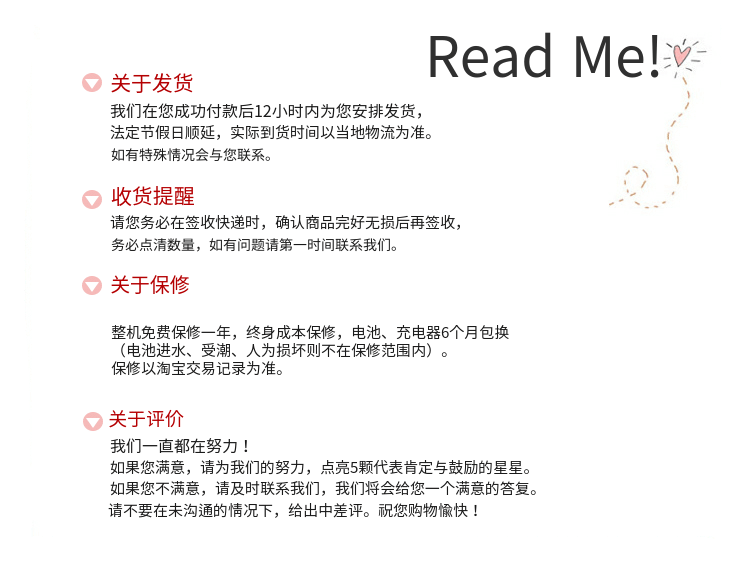 Read Me!

关于发货

我们在您成功付款后12小时内为您安排发货，
法定节假日顺延，实际到货时间以当地物流为准。
如有特殊情况会与您联系。

收货提醒

请您务必在签收快递时，确认商品完好无损后再签收，
务必点清数量，如有问题请第一时间联系我们。

关于保修

整机免费保修一年，终身成本保修，电池、充电器6个月包换
（电池进水、受潮、人为损坏则不在保修范围内）。
保修以淘宝交易记录为准。

关于评价

我们一直都在努力！
如果您满意，请为我们的努力，点亮5颗代表肯定与鼓励的星星。
如果您不满意，请及时联系我们，我们将会给您一个满意的答复。
请不要在未沟通的情况下，给出中差评。祝您购物愉快！